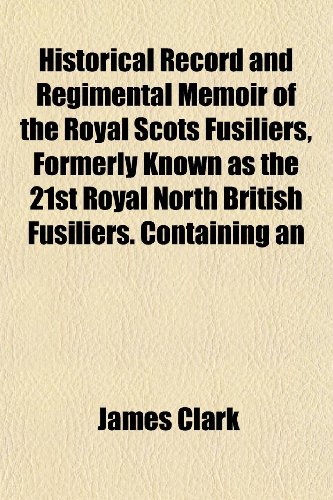 Historical Record and Regimental Memoir of the Royal Scots Fusiliers, Formerly Known as the 21st Royal North British Fusiliers. Containing an

James Clark